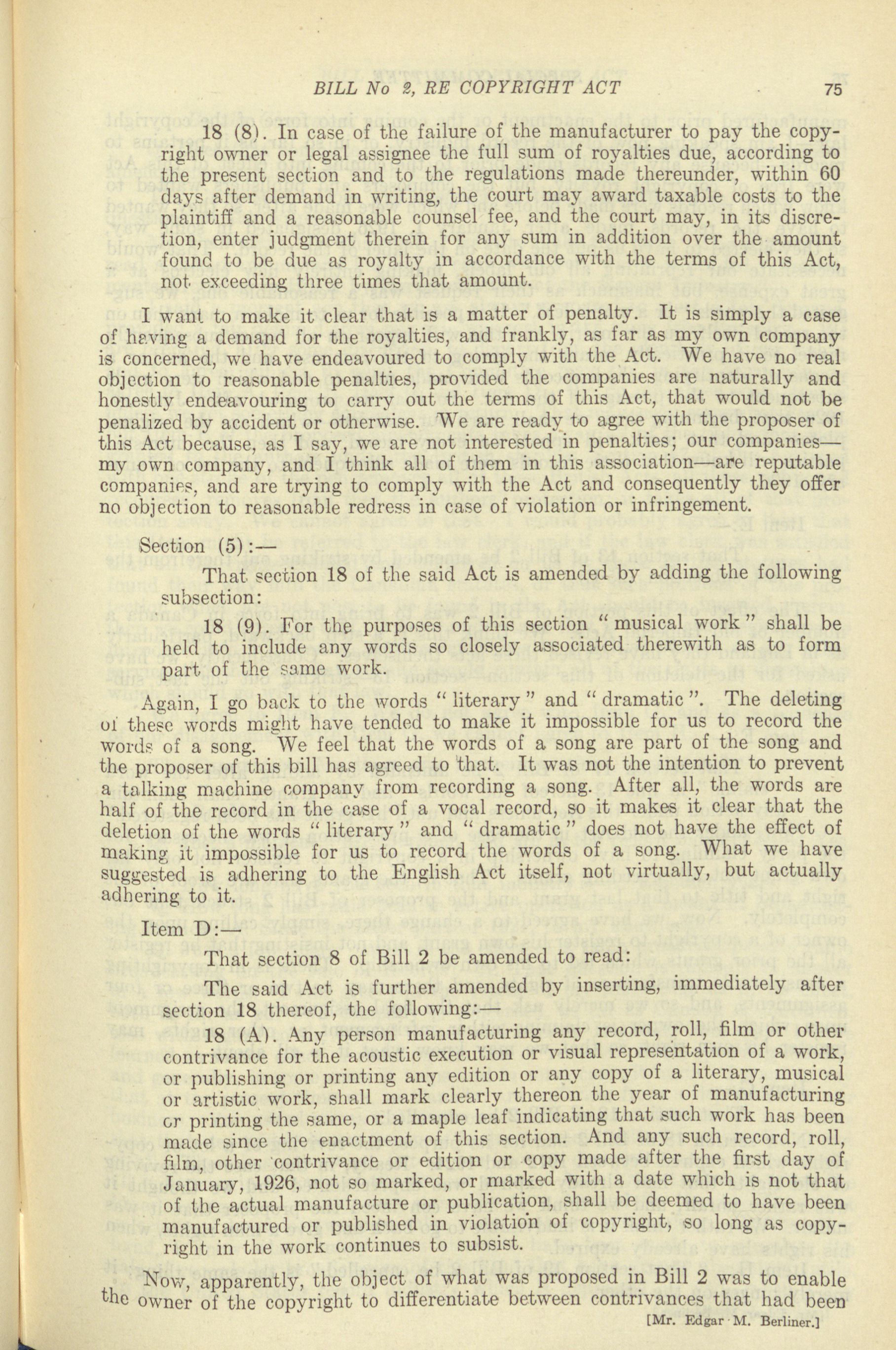 BILL No 2, RE COPYRIGHT ACT 75

18 (8). In case of the failure of the manufacturer to pay the copyright owner or legal assignee the full sum of royalties due, according to the present section and to the regulations made thereunder, within 60 days after demand in writing, the court may award taxable costs to the plaintiff and a reasonable counsel fee, and the court may, in its discretion, enter judgment therein for any sum in addition over the amount found to be due as royalty in accordance with the terms of this Act, not exceeding three times that amount.

I want to make it clear that is a matter of penalty. It is simply a case of having a demand for the royalties, and frankly, as far as my own company is concerned, we have endeavoured to comply with the Act. We have no real objection to reasonable penalties, provided the companies are naturally and honestly endeavouring to carry out the terms of this Act, that would not be penalized by accident or otherwise. We are ready to agree with the proposer of this Act because, as I say, we are not interested in penalties; our companies—my own company, and I think all of them in this association—are reputable companies, and are trying to comply with the Act and consequently they offer no objection to reasonable redress in case of violation or infringement.

Section (5):—

That section 18 of the said Act is amended by adding the following subsection:

18 (9). For the purposes of this section "musical work" shall be held to include any words so closely associated therewith as to form part of the same work.

Again, I go back to the words "literary" and "dramatic". The deleting of these words might have tended to make it impossible for us to record the words of a song. We feel that the words of a song are part of the song and the proposer of this bill has agreed to that. It was not the intention to prevent a talking machine company from recording a song. After all, the words are half of the record in the case of a vocal record, so it makes it clear that the deletion of the words "literary" and "dramatic" does not have the effect of making it impossible for us to record the words of a song. What we have suggested is adhering to the English Act itself, not virtually, but actually adhering to it.

Item D:—

That section 8 of Bill 2 be amended to read:

The said Act is further amended by inserting, immediately after section 18 thereof, the following:—

18 (A). Any person manufacturing any record, roll, film or other contrivance for the acoustic execution or visual representation of a work, or publishing or printing any edition or any copy of a literary, musical or artistic work, shall mark clearly thereon the year of manufacturing or printing the same, or a maple leaf indicating that such work has been made since the enactment of this section. And any such record, roll, film, other contrivance or edition or copy made after the first day of January, 1926, not so marked, or marked with a date which is not that of the actual manufacture or publication, shall be deemed to have been manufactured or published in violation of copyright, so long as copyright in the work continues to subsist.

Now, apparently, the object of what was proposed in Bill 2 was to enable the owner of the copyright to differentiate between contrivances that had been

[Mr. Edgar M. Berliner.]